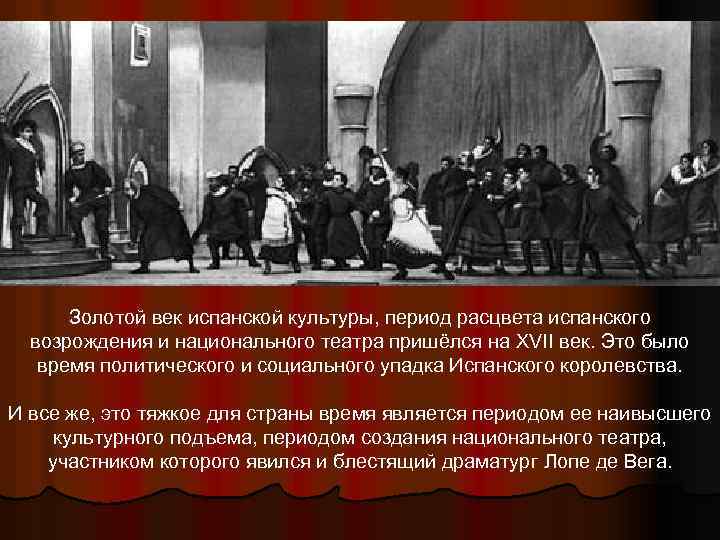 Золотой век испанской культуры, период расцвета испанского возрождения и национального театра пришёлся на XVII век. Это было время политического и социального упадка Испанского королевства.

И все же, это тяжкое для страны время является периодом ее наивысшего культурного подъема, периодом создания национального театра, участником которого явился и блестящий драматург Лопе де Вега.